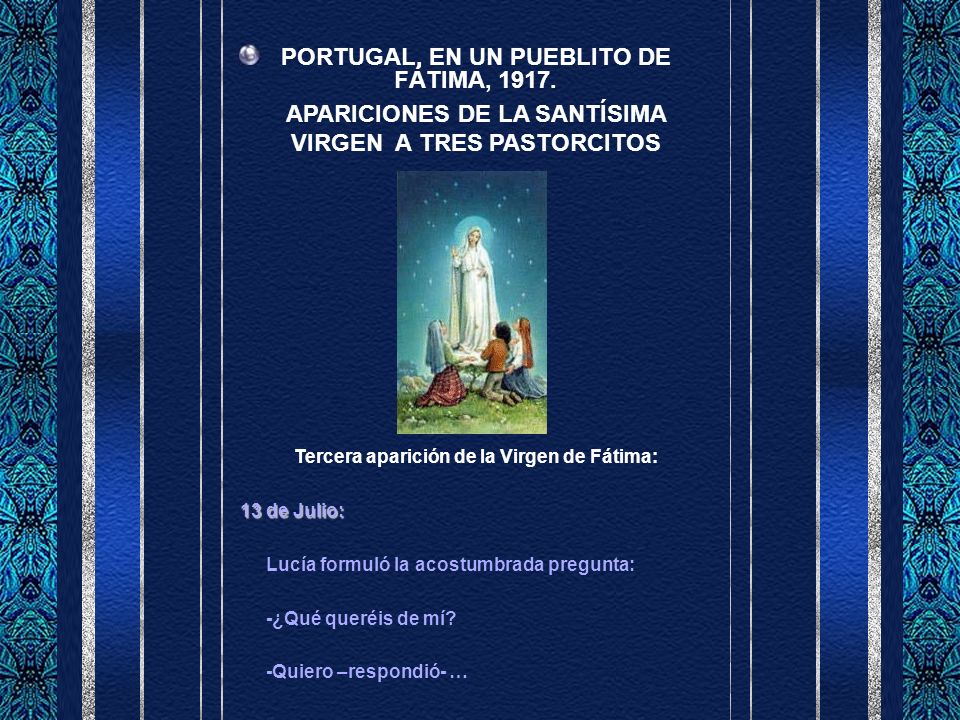 PORTUGAL, EN UN PUEBLITO DE FÁTIMA, 1917.

APARICIONES DE LA SANTÍSIMA VIRGEN A TRES PASTORCITOS

Tercera aparición de la Virgen de Fátima:

13 de Julio:

Lucía formuló la acostumbrada pregunta:

-¿Qué queréis de mí?

-Quiero –respondió- …